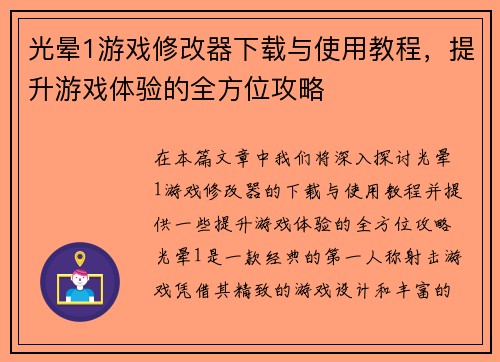 光晕1游戏修改器下载与使用教程，提升游戏体验的全方位攻略

在本篇文章中我们将深入探讨光晕1游戏修改器的下载与使用教程并提供一些提升游戏体验的全方位攻略光晕1是一款经典的第一人称射击游戏凭借其精致的游戏设计和丰富的